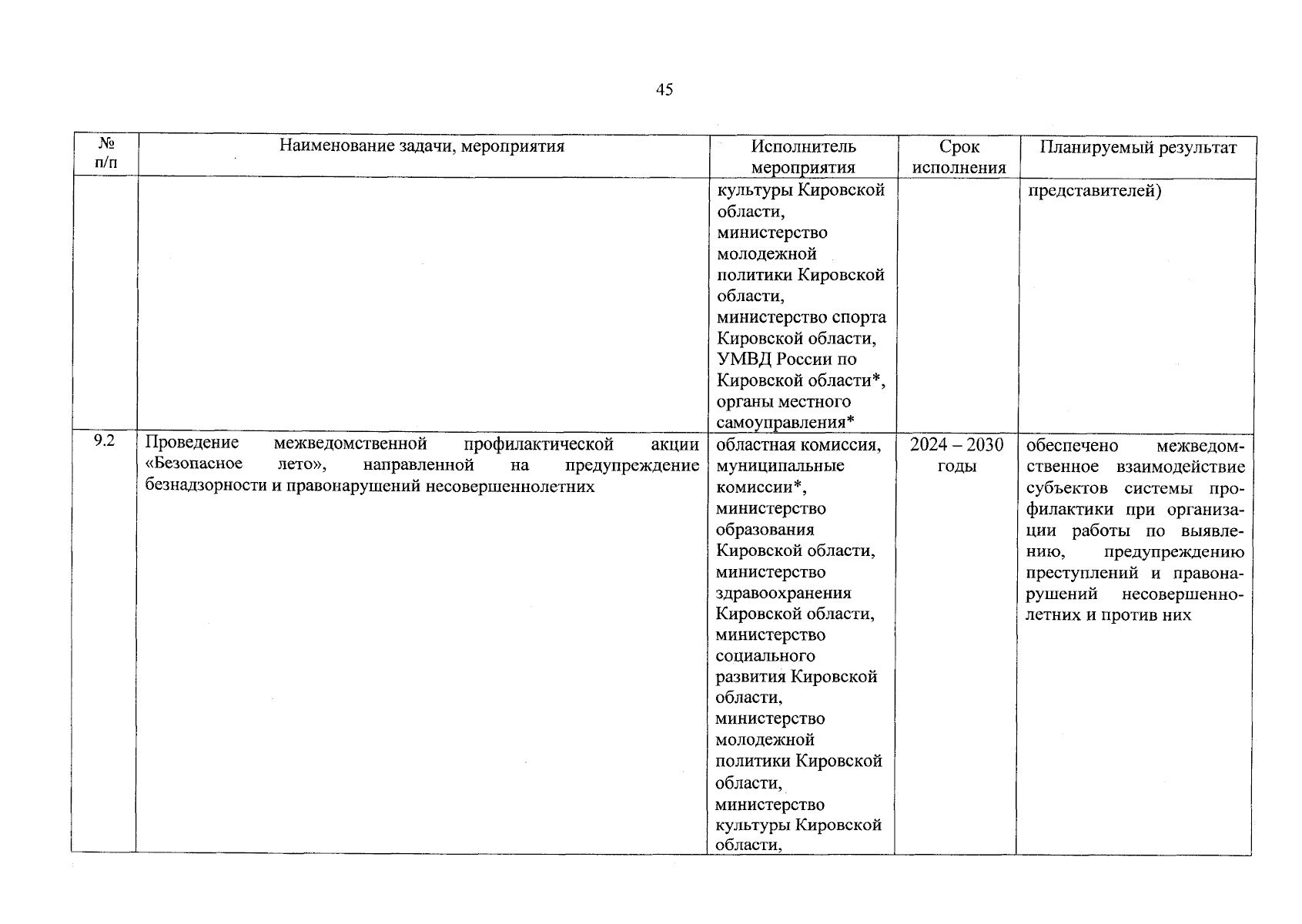 45

| № п/п | Наименование задачи, мероприятия | Исполнитель мероприятия | Срок исполнения | Планируемый результат |
|---|---|---|---|---|
| | | культуры Кировской области, министерство молодежной политики Кировской области, министерство спорта Кировской области, УМВД России по Кировской области*, органы местного самоуправления* | | представителей) |
| 9.2 | Проведение межведомственной профилактической акции «Безопасное лето», направленной на предупреждение безнадзорности и правонарушений несовершеннолетних | областная комиссия, муниципальные комиссии*, министерство образования Кировской области, министерство здравоохранения Кировской области, министерство социального развития Кировской области, министерство молодежной политики Кировской области, министерство культуры Кировской области, | 2024 – 2030 годы | обеспечено межведомственное взаимодействие субъектов системы профилактики при организации работы по выявлению, предупреждению преступлений и правонарушений несовершеннолетних и против них |